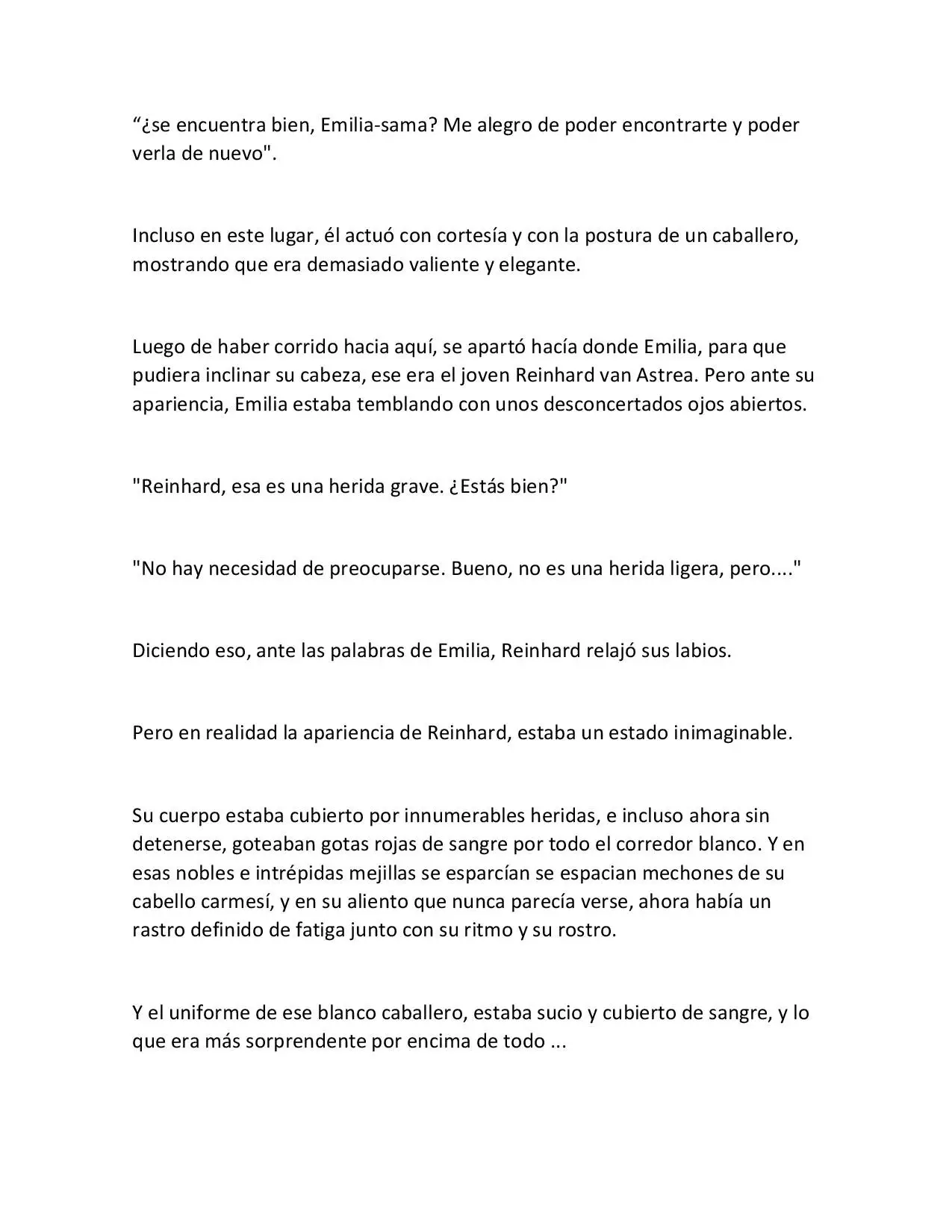 "¿se encuentra bien, Emilia-sama? Me alegro de poder encontrarte y poder verla de nuevo".

Incluso en este lugar, él actuó con cortesía y con la postura de un caballero, mostrando que era demasiado valiente y elegante.

Luego de haber corrido hacia aquí, se apartó hacía donde Emilia, para que pudiera inclinar su cabeza, ese era el joven Reinhard van Astrea. Pero ante su apariencia, Emilia estaba temblando con unos desconcertados ojos abiertos.

"Reinhard, esa es una herida grave. ¿Estás bien?"

"No hay necesidad de preocuparse. Bueno, no es una herida ligera, pero...."

Diciendo eso, ante las palabras de Emilia, Reinhard relajó sus labios.

Pero en realidad la apariencia de Reinhard, estaba un estado inimaginable.

Su cuerpo estaba cubierto por innumerables heridas, e incluso ahora sin detenerse, goteaban gotas rojas de sangre por todo el corredor blanco. Y en esas nobles e intrépidas mejillas se esparcían se espacian mechones de su cabello carmesí, y en su aliento que nunca parecía verse, ahora había un rastro definido de fatiga junto con su ritmo y su rostro.

Y el uniforme de ese blanco caballero, estaba sucio y cubierto de sangre, y lo que era más sorprendente por encima de todo ...